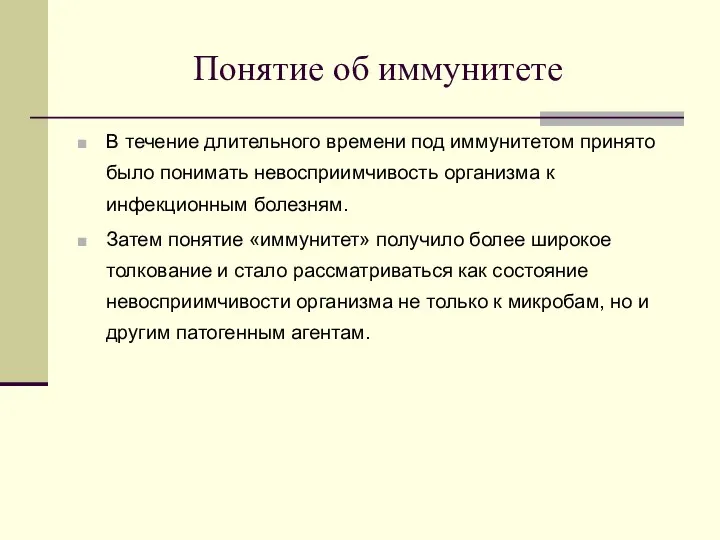 Понятие об иммунитете

В течение длительного времени под иммунитетом принято было понимать невосприимчивость организма к инфекционным болезням.

Затем понятие «иммунитет» получило более широкое толкование и стало рассматриваться как состояние невосприимчивости организма не только к микробам, но и другим патогенным агентам.